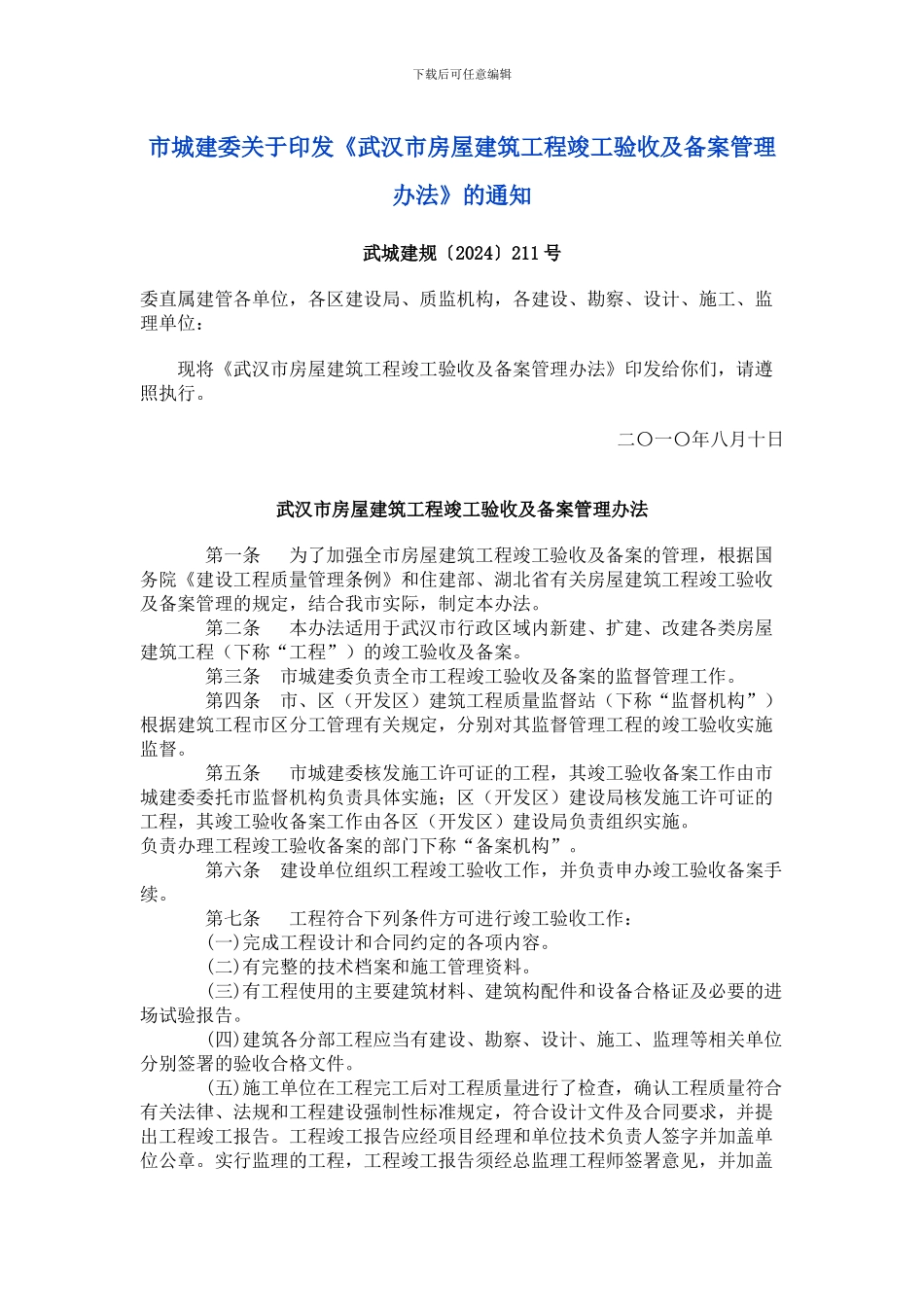 下载后可任意编辑

市城建委关于印发《武汉市房屋建筑工程竣工验收及备案管理办法》的通知

武城建规〔2024〕211号

委直属建管各单位，各区建设局、质监机构，各建设、勘察、设计、施工、监理单位：

现将《武汉市房屋建筑工程竣工验收及备案管理办法》印发给你们，请遵照执行。

二〇一〇年八月十日

武汉市房屋建筑工程竣工验收及备案管理办法

第一条　为了加强全市房屋建筑工程竣工验收及备案的管理，根据国务院《建设工程质量管理条例》和住建部、湖北省有关房屋建筑工程竣工验收及备案管理的规定，结合我市实际，制定本办法。

第二条　本办法适用于武汉市行政区域内新建、扩建、改建各类房屋建筑工程（下称“工程”）的竣工验收及备案。

第三条　市城建委负责全市工程竣工验收及备案的监督管理工作。

第四条　市、区（开发区）建筑工程质量监督站（下称“监督机构”）根据建筑工程市区分工管理有关规定，分别对其监督管理工程的竣工验收实施监督。

第五条　市城建委核发施工许可证的工程，其竣工验收备案工作由市城建委委托市监督机构负责具体实施；区（开发区）建设局核发施工许可证的工程，其竣工验收备案工作由各区（开发区）建设局负责组织实施。
负责办理工程竣工验收备案的部门下称“备案机构”。

第六条　建设单位组织工程竣工验收工作，并负责申办竣工验收备案手续。

第七条　工程符合下列条件方可进行竣工验收工作：
(一)完成工程设计和合同约定的各项内容。
(二)有完整的技术档案和施工管理资料。
(三)有工程使用的主要建筑材料、建筑构配件和设备合格证及必要的进场试验报告。
(四)建筑各分部工程应当有建设、勘察、设计、施工、监理等相关单位分别签署的验收合格文件。
(五)施工单位在工程完工后对工程质量进行了检查，确认工程质量符合有关法律、法规和工程建设强制性标准规定，符合设计文件及合同要求，并提出工程竣工报告。工程竣工报告应经项目经理和单位技术负责人签字并加盖单位公章。实行监理的工程，工程竣工报告须经总监理工程师签署意见，并加盖